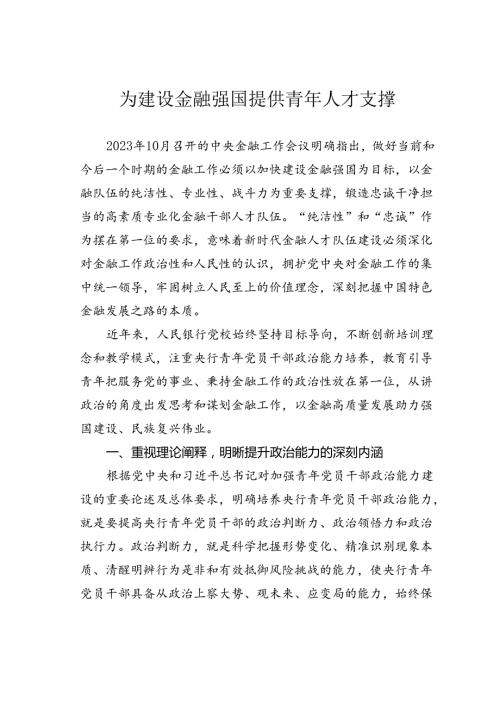 为建设金融强国提供青年人才支撑

2023年10月召开的中央金融工作会议明确指出，做好当前和今后一个时期的金融工作必须以加快建设金融强国为目标，以金融队伍的纯洁性、专业性、战斗力为重要支撑，锻造忠诚干净担当的高素质专业化金融干部人才队伍。“纯洁性”和“忠诚”作为摆在第一位的要求，意味着新时代金融人才队伍建设必须深化对金融工作政治性和人民性的认识，拥护党中央对金融工作的集中统一领导，牢固树立人民至上的价值理念，深刻把握中国特色金融发展之路的本质。

近年来，人民银行党校始终坚持目标导向，不断创新培训理念和教学模式，注重央行青年党员干部政治能力培养，教育引导青年把服务党的事业、秉持金融工作的政治性放在第一位，从讲政治的角度出发思考和谋划金融工作，以金融高质量发展助力强国建设、民族复兴伟业。

一、重视理论阐释，明晰提升政治能力的深刻内涵

根据党中央和习近平总书记对加强青年党员干部政治能力建设的重要论述及总体要求，明确培养央行青年党员干部政治能力，就是要提高央行青年党员干部的政治判断力、政治领悟力和政治执行力。政治判断力，就是科学把握形势变化、精准识别现象本质、清醒明辨行为是非和有效抵御风险挑战的能力，使央行青年党员干部具备从政治上察大势、观未来、应变局的能力，始终保